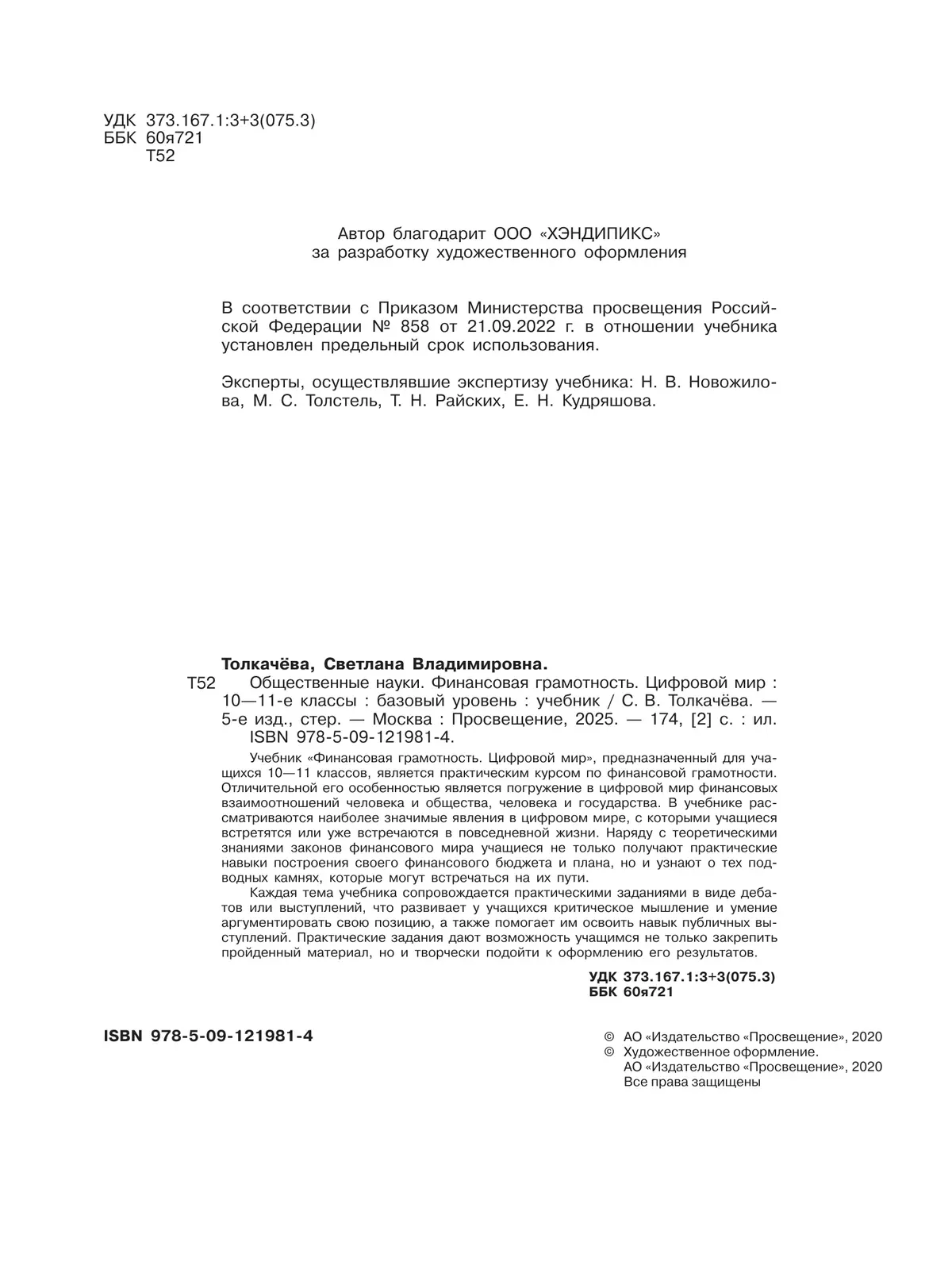 УДК 373.167.1:3+3(075.3)
ББК 60я721
Т52

Автор благодарит ООО «ХЭНДИПИКС» за разработку художественного оформления

В соответствии с Приказом Министерства просвещения Российской Федерации № 858 от 21.09.2022 г. в отношении учебника установлен предельный срок использования.

Эксперты, осуществлявшие экспертизу учебника: Н. В. Новожилова, М. С. Толстель, Т. Н. Райских, Е. Н. Кудряшова.

Толкачёва, Светлана Владимировна.
Т52 Общественные науки. Финансовая грамотность. Цифровой мир : 10—11-е классы : базовый уровень : учебник / С. В. Толкачёва. — 5-е изд., стер. — Москва : Просвещение, 2025. — 174, [2] с. : ил.
ISBN 978-5-09-121981-4.

Учебник «Финансовая грамотность. Цифровой мир», предназначенный для учащихся 10—11 классов, является практическим курсом по финансовой грамотности. Отличительной его особенностью является погружение в цифровой мир финансовых взаимоотношений человека и общества, человека и государства. В учебнике рассматриваются наиболее значимые явления в цифровом мире, с которыми учащиеся встретятся или уже встречаются в повседневной жизни. Наряду с теоретическими знаниями законов финансового мира учащиеся не только получают практические навыки построения своего финансового бюджета и плана, но и узнают о тех подводных камнях, которые могут встречаться на их пути.

Каждая тема учебника сопровождается практическими заданиями в виде дебатов или выступлений, что развивает у учащихся критическое мышление и умение аргументировать свою позицию, а также помогает им освоить навык публичных выступлений. Практические задания дают возможность учащимся не только закрепить пройденный материал, но и творчески подойти к оформлению его результатов.

УДК 373.167.1:3+3(075.3)
ББК 60я721

ISBN 978-5-09-121981-4

© АО «Издательство «Просвещение», 2020
© Художественное оформление.
АО «Издательство «Просвещение», 2020
Все права защищены